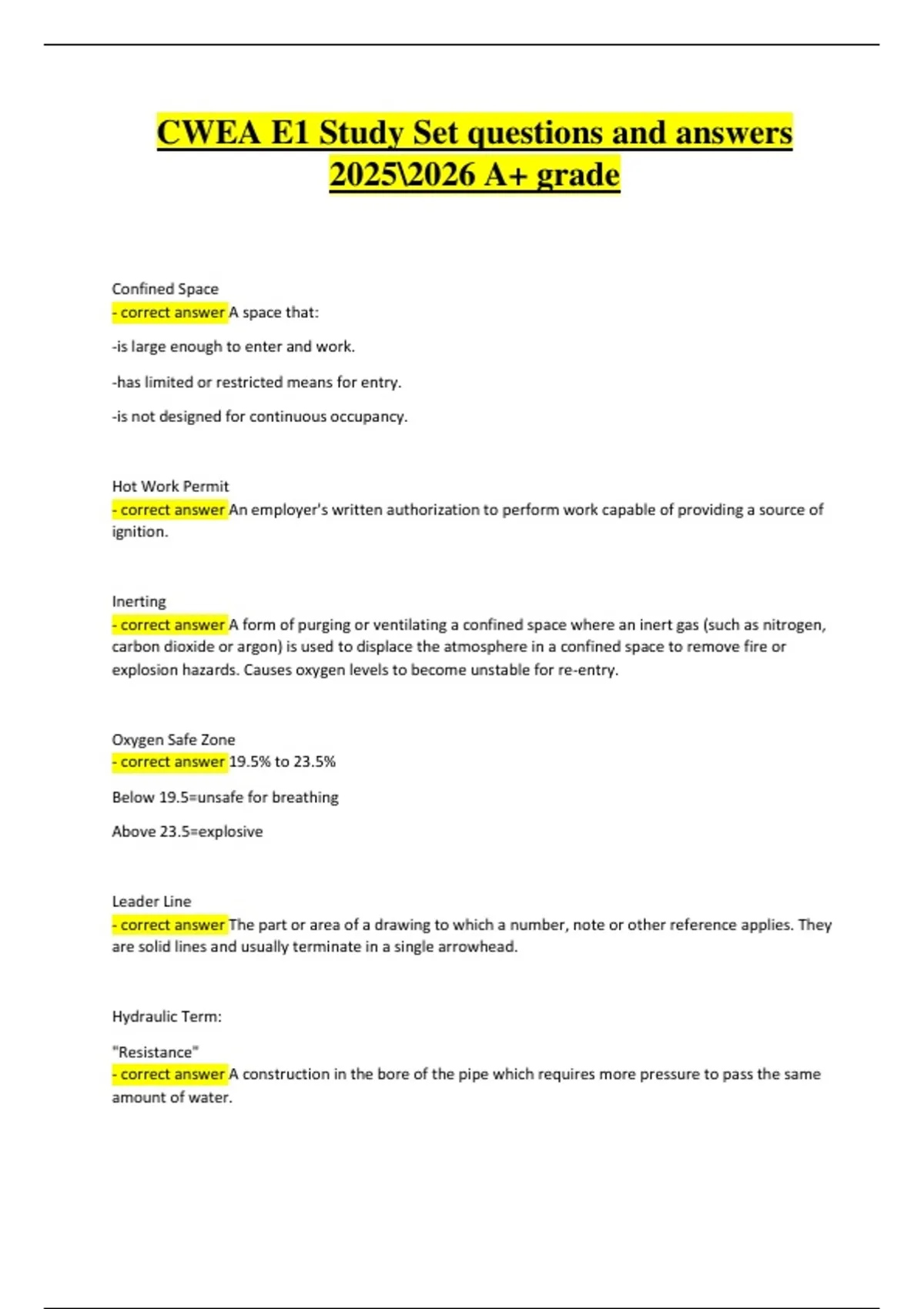 CWEA E1 Study Set questions and answers 2025\2026 A+ grade

Confined Space
- correct answer A space that:

-is large enough to enter and work.

-has limited or restricted means for entry.

-is not designed for continuous occupancy.

Hot Work Permit
- correct answer An employer's written authorization to perform work capable of providing a source of ignition.

Inerting
- correct answer A form of purging or ventilating a confined space where an inert gas (such as nitrogen, carbon dioxide or argon) is used to displace the atmosphere in a confined space to remove fire or explosion hazards. Causes oxygen levels to become unstable for re-entry.

Oxygen Safe Zone
- correct answer 19.5% to 23.5%

Below 19.5=unsafe for breathing

Above 23.5=explosive

Leader Line
- correct answer The part or area of a drawing to which a number, note or other reference applies. They are solid lines and usually terminate in a single arrowhead.

Hydraulic Term:

"Resistance"
- correct answer A construction in the bore of the pipe which requires more pressure to pass the same amount of water.